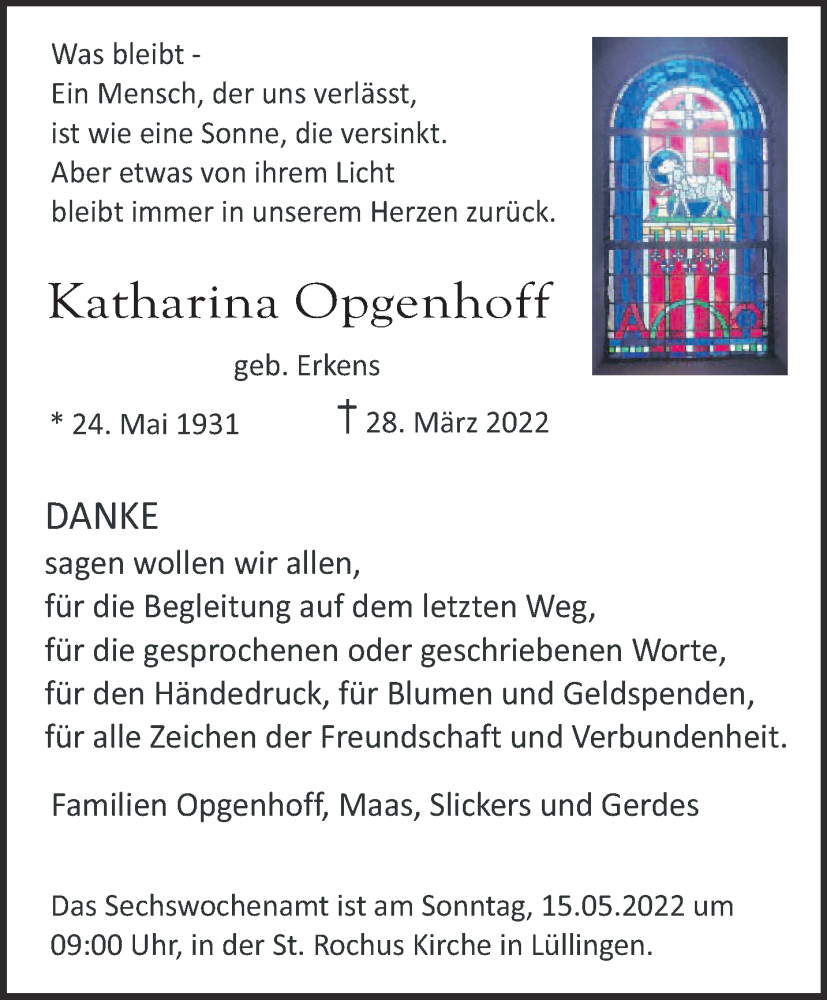 Was bleibt -
Ein Mensch, der uns verlässt,
ist wie eine Sonne, die versinkt.
Aber etwas von ihrem Licht
bleibt immer in unserem Herzen zurück.

Katharina Opgenhoff

geb. Erkens

* 24. Mai 1931 † 28. März 2022

DANKE
sagen wollen wir allen,
für die Begleitung auf dem letzten Weg,
für die gesprochenen oder geschriebenen Worte,
für den Händedruck, für Blumen und Geldspenden,
für alle Zeichen der Freundschaft und Verbundenheit.

Familien Opgenhoff, Maas, Slickers und Gerdes

Das Sechswochenamt ist am Sonntag, 15.05.2022 um 09:00 Uhr, in der St. Rochus Kirche in Lüllingen.